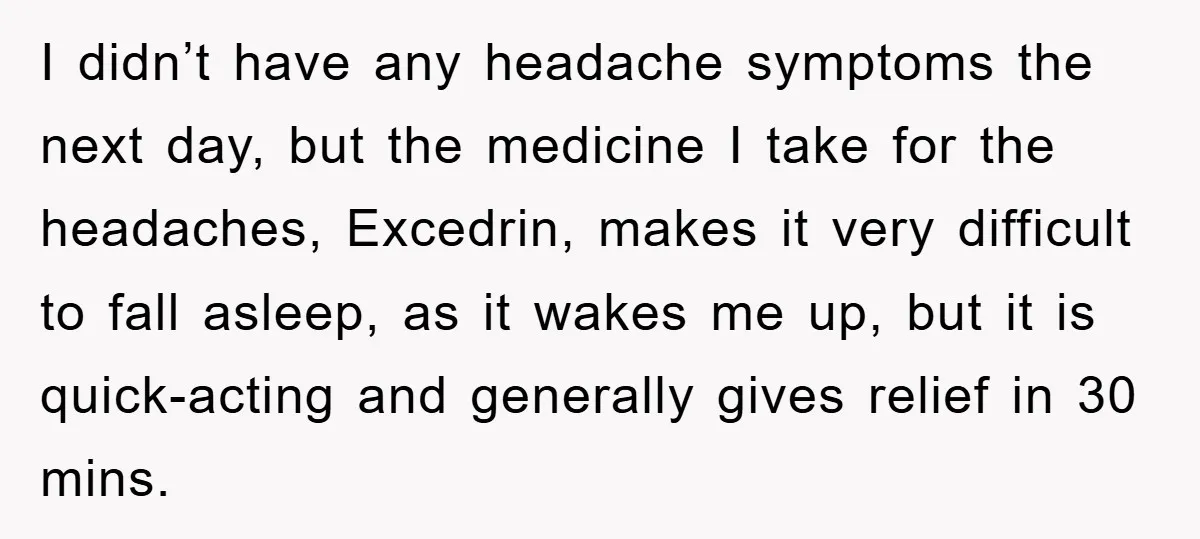 I didn’t have any headache symptoms the next day, but the medicine I take for the headaches, Excedrin, makes it very difficult to fall asleep, as it wakes me up, but it is quick-acting and generally gives relief in 30 mins.